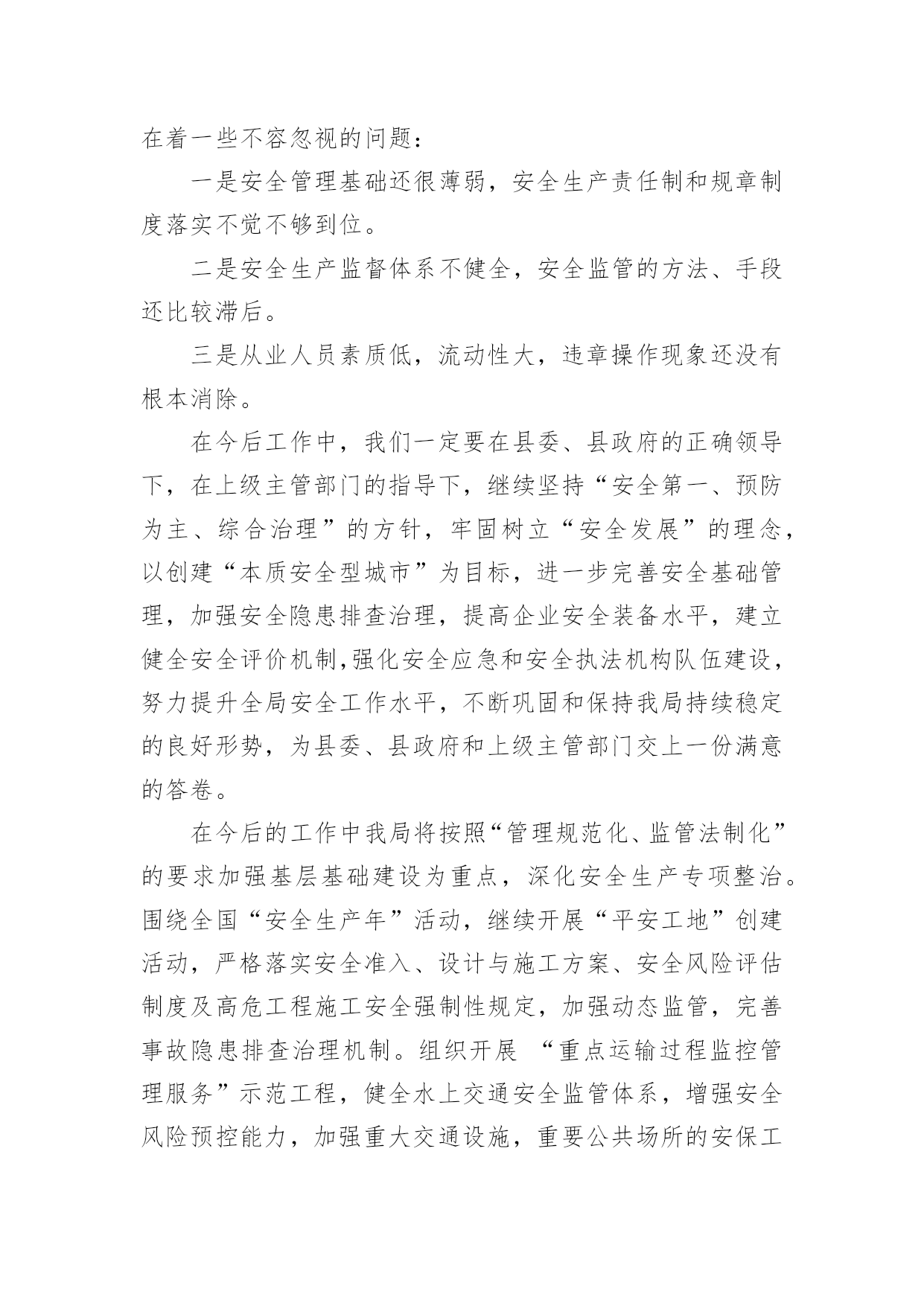 在着一些不容忽视的问题：

一是安全管理基础还很薄弱，安全生产责任制和规章制度落实不觉不够到位。

二是安全生产监督体系不健全，安全监管的方法、手段还比较滞后。

三是从业人员素质低，流动性大，违章操作现象还没有根本消除。

在今后工作中，我们一定要在县委、县政府的正确领导下，在上级主管部门的指导下，继续坚持“安全第一、预防为主、综合治理”的方针，牢固树立“安全发展”的理念，以创建“本质安全型城市”为目标，进一步完善安全基础管理，加强安全隐患排查治理，提高企业安全装备水平，建立健全安全评价机制,强化安全应急和安全执法机构队伍建设，努力提升全局安全工作水平，不断巩固和保持我局持续稳定的良好形势，为县委、县政府和上级主管部门交上一份满意的答卷。

在今后的工作中我局将按照“管理规范化、监管法制化”的要求加强基层基础建设为重点，深化安全生产专项整治。围绕全国“安全生产年”活动，继续开展“平安工地”创建活动，严格落实安全准入、设计与施工方案、安全风险评估制度及高危工程施工安全强制性规定，加强动态监管，完善事故隐患排查治理机制。组织开展 “重点运输过程监控管理服务”示范工程，健全水上交通安全监管体系，增强安全风险预控能力，加强重大交通设施，重要公共场所的安保工